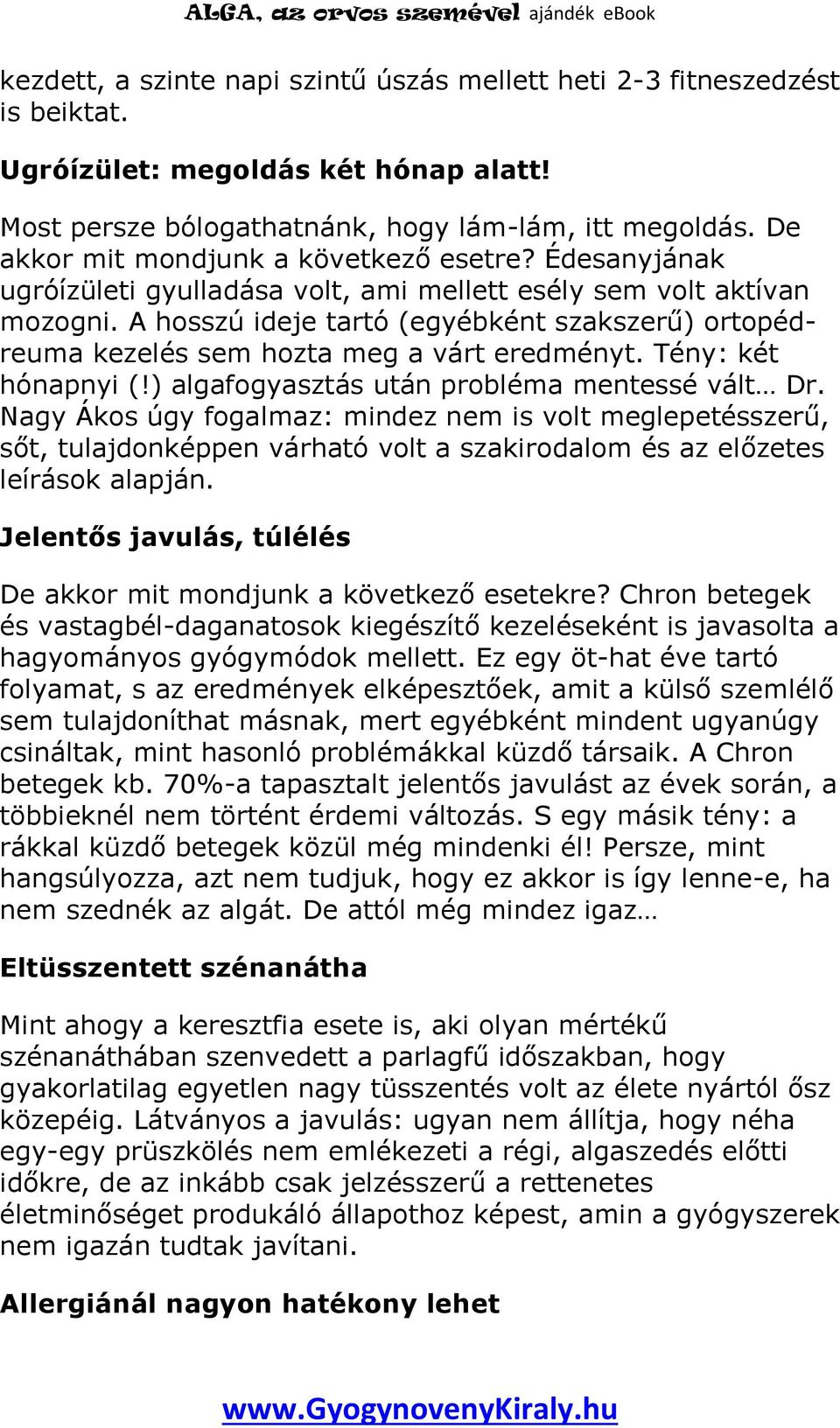 ALGA, az orvos szemével ajándék eBook

kezdett, a szinte napi szintű úszás mellett heti 2-3 fitneszedzést is beiktat.

Ugróízület: megoldás két hónap alatt!

Most persze bólogathatnánk, hogy lám-lám, itt megoldás. De akkor mit mondjunk a következő esetre? Édesanyjának ugróízületi gyulladása volt, ami mellett esély sem volt aktívan mozogni. A hosszú ideje tartó (egyébként szakszerű) ortopéd-reuma kezelés sem hozta meg a várt eredményt. Tény: két hónapnyi (!) algafogyasztás után probléma mentessé vált… Dr. Nagy Ákos úgy fogalmaz: mindez nem is volt meglepetésszerű, sőt, tulajdonképpen várható volt a szakirodalom és az előzetes leírások alapján.

Jelentős javulás, túlélés

De akkor mit mondjunk a következő esetekre? Chron betegek és vastagbél-daganatosok kiegészítő kezeléseként is javasolta a hagyományos gyógymódok mellett. Ez egy öt-hat éve tartó folyamat, s az eredmények elképesztőek, amit a külső szemlélő sem tulajdoníthat másnak, mert egyébként mindent ugyanúgy csináltak, mint hasonló problémákkal küzdő társaik. A Chron betegek kb. 70%-a tapasztalt jelentős javulást az évek során, a többieknél nem történt érdemi változás. S egy másik tény: a rákkal küzdő betegek közül még mindenki él! Persze, mint hangsúlyozza, azt nem tudjuk, hogy ez akkor is így lenne-e, ha nem szednék az algát. De attól még mindez igaz…

Eltüsszentett szénanátha

Mint ahogy a keresztfia esete is, aki olyan mértékű szénanáthában szenvedett a parlagfű időszakban, hogy gyakorlatilag egyetlen nagy tüsszentés volt az élete nyártól ősz közepéig. Látványos a javulás: ugyan nem állítja, hogy néha egy-egy prüszkölés nem emlékezeti a régi, algaszedés előtti időkre, de az inkább csak jelzésszerű a rettenetes életminőséget produkáló állapothoz képest, amin a gyógyszerek nem igazán tudtak javítani.

Allergiánál nagyon hatékony lehet

www.GyogynovenyKiraly.hu